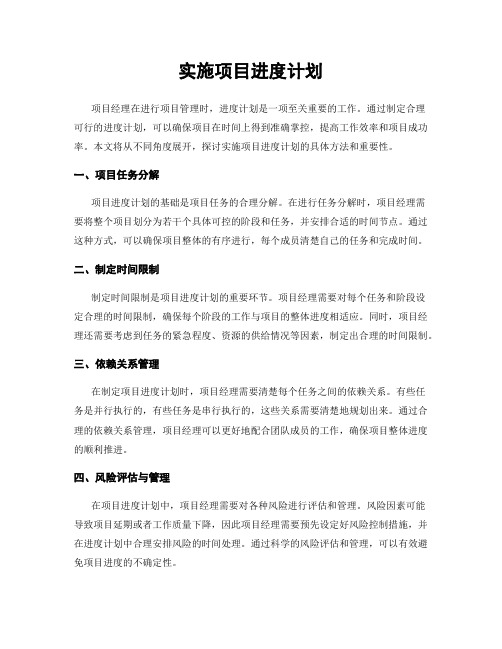 实施项目进度计划

项目经理在进行项目管理时，进度计划是一项至关重要的工作。通过制定合理可行的进度计划，可以确保项目在时间上得到准确掌控，提高工作效率和项目成功率。本文将从不同角度展开，探讨实施项目进度计划的具体方法和重要性。

一、项目任务分解

项目进度计划的基础是项目任务的合理分解。在进行任务分解时，项目经理需要将整个项目划分为若干个具体可控的阶段和任务，并安排合适的时间节点。通过这种方式，可以确保项目整体的有序进行，每个成员清楚自己的任务和完成时间。

二、制定时间限制

制定时间限制是项目进度计划的重要环节。项目经理需要对每个任务和阶段设定合理的时间限制，确保每个阶段的工作与项目的整体进度相适应。同时，项目经理还需要考虑到任务的紧急程度、资源的供给情况等因素，制定出合理的时间限制。

三、依赖关系管理

在制定项目进度计划时，项目经理需要清楚每个任务之间的依赖关系。有些任务是并行执行的，有些任务是串行执行的，这些关系需要清楚地规划出来。通过合理的依赖关系管理，项目经理可以更好地配合团队成员的工作，确保项目整体进度的顺利推进。

四、风险评估与管理

在项目进度计划中，项目经理需要对各种风险进行评估和管理。风险因素可能导致项目延期或者工作质量下降，因此项目经理需要预先设定好风险控制措施，并在进度计划中合理安排风险的时间处理。通过科学的风险评估和管理，可以有效避免项目进度的不确定性。